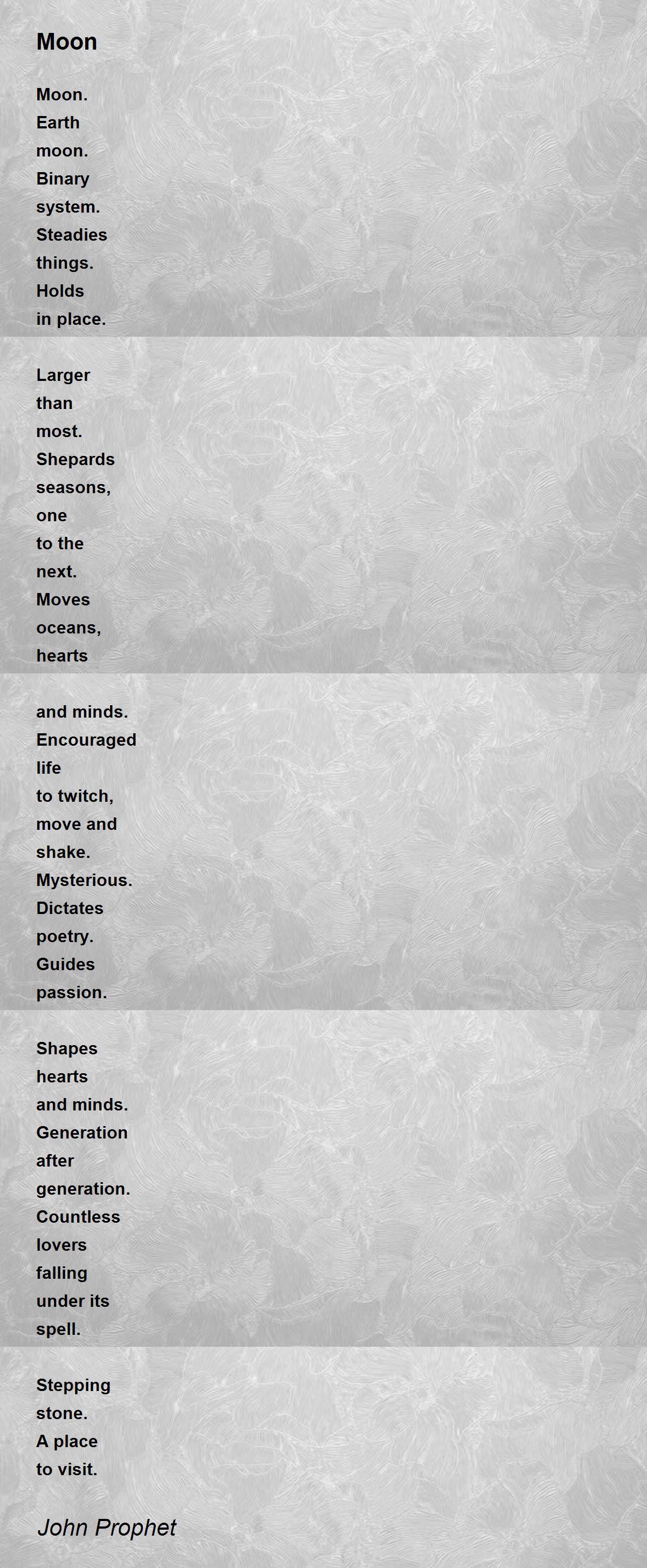 Moon

Moon.
Earth
moon.
Binary
system.
Steadies
things.
Holds
in place.

Larger
than
most.
Shepards
seasons,
one
to the
next.
Moves
oceans,
hearts

and minds.
Encouraged
life
to twitch,
move and
shake.
Mysterious.
Dictates
poetry.
Guides
passion.

Shapes
hearts
and minds.
Generation
after
generation.
Countless
lovers
falling
under its
spell.

Stepping
stone.
A place
to visit.

John Prophet